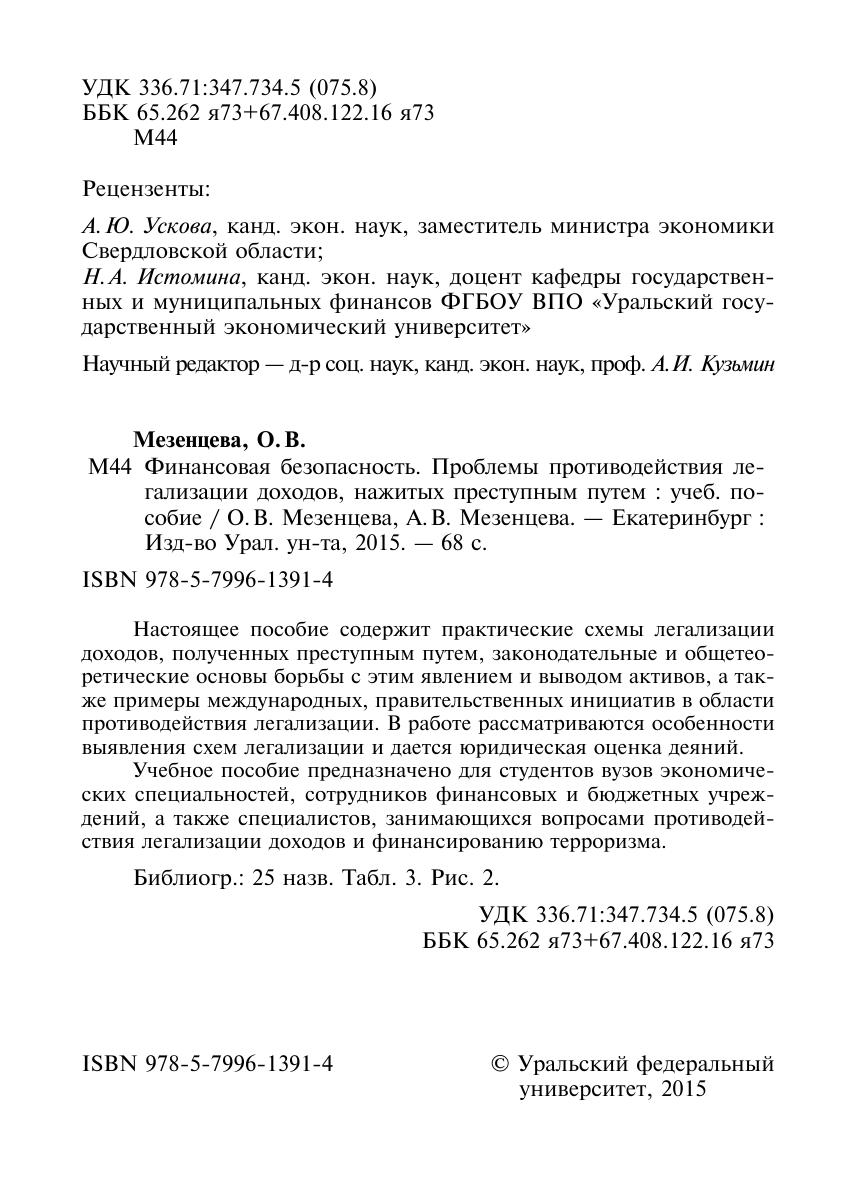 УДК 336.71:347.734.5 (075.8)
ББК 65.262 я73+67.408.122.16 я73
М44

Рецензенты:

А. Ю. Ускова, канд. экон. наук, заместитель министра экономики Свердловской области;
Н. А. Истомина, канд. экон. наук, доцент кафедры государственных и муниципальных финансов ФГБОУ ВПО «Уральский государственный экономический университет»

Научный редактор — д-р соц. наук, канд. экон. наук, проф. А. И. Кузьмин

Мезенцева, О. В.
М44 Финансовая безопасность. Проблемы противодействия легализации доходов, нажитых преступным путем : учеб. пособие / О. В. Мезенцева, А. В. Мезенцева. — Екатеринбург : Изд-во Урал. ун-та, 2015. — 68 с.

ISBN 978-5-7996-1391-4

Настоящее пособие содержит практические схемы легализации доходов, полученных преступным путем, законодательные и общетеоретические основы борьбы с этим явлением и выводом активов, а также примеры международных, правительственных инициатив в области противодействия легализации. В работе рассматриваются особенности выявления схем легализации и дается юридическая оценка деяний.

Учебное пособие предназначено для студентов вузов экономических специальностей, сотрудников финансовых и бюджетных учреждений, а также специалистов, занимающихся вопросами противодействия легализации доходов и финансированию терроризма.

Библиогр.: 25 назв. Табл. 3. Рис. 2.

УДК 336.71:347.734.5 (075.8)
ББК 65.262 я73+67.408.122.16 я73

ISBN 978-5-7996-1391-4

© Уральский федеральный университет, 2015